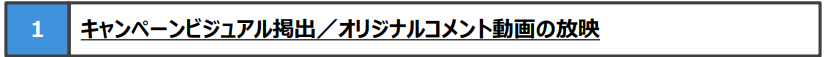 1 キャンペーンビジュアル掲出／オリジナルコメント動画の放映